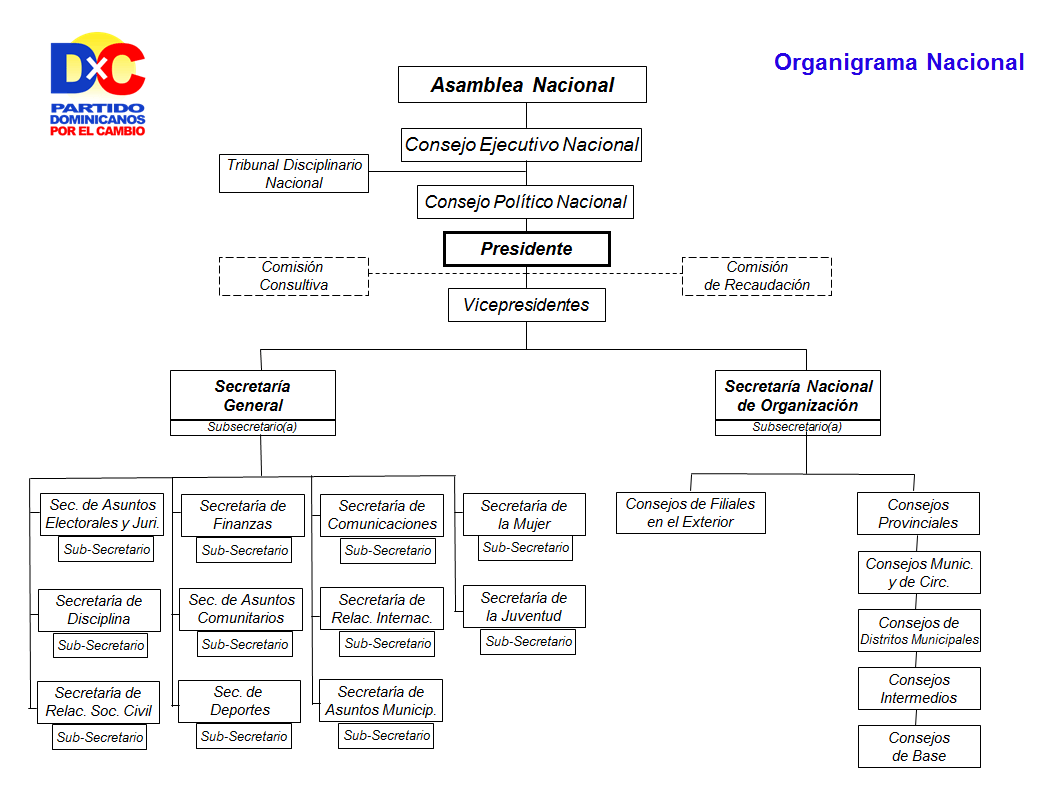 DxC
PARTIDO DOMINICANOS POR EL CAMBIO

Organigrama Nacional

Asamblea Nacional

Consejo Ejecutivo Nacional

Tribunal Disciplinario Nacional

Consejo Político Nacional

Presidente

Comisión Consultiva

Comisión de Recaudación

Vicepresidentes

Secretaría General
Subsecretario(a)

Secretaría Nacional de Organización
Subsecretario(a)

Sec. de Asuntos Electorales y Juri.
Sub-Secretario

Secretaría de Disciplina
Sub-Secretario

Secretaría de Relac. Soc. Civil
Sub-Secretario

Secretaría de Finanzas
Sub-Secretario

Sec. de Asuntos Comunitarios
Sub-Secretario

Sec. de Deportes
Sub-Secretario

Secretaría de Comunicaciones
Sub-Secretario

Secretaría de Relac. Internac.
Sub-Secretario

Secretaría de Asuntos Municip.
Sub-Secretario

Secretaría de la Mujer
Sub-Secretario

Secretaría de la Juventud
Sub-Secretario

Consejos de Filiales en el Exterior

Consejos Provinciales

Consejos Munic. y de Circ.

Consejos de Distritos Municipales

Consejos Intermedios

Consejos de Base